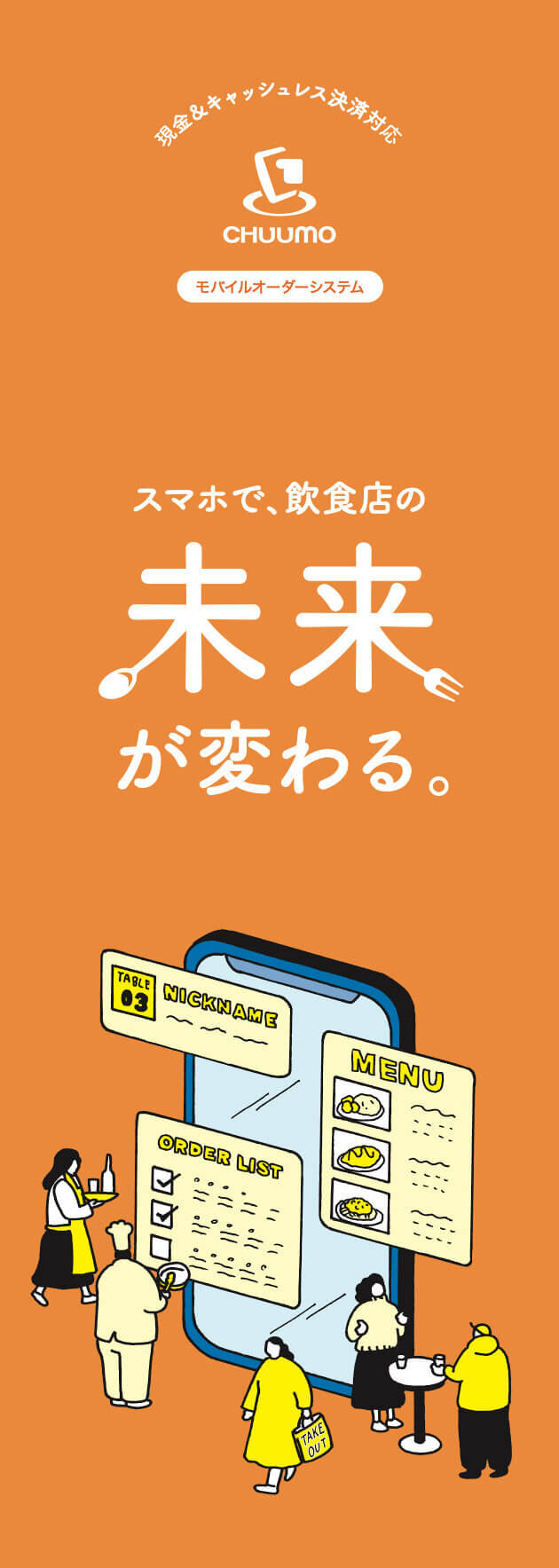 現金&キャッシュレス決済対応

CHUUMO

モバイルオーダーシステム

スマホで、飲食店の

未来

が変わる。

TABLE 03

NICKNAME

MENU

ORDER LIST

TAKE OUT